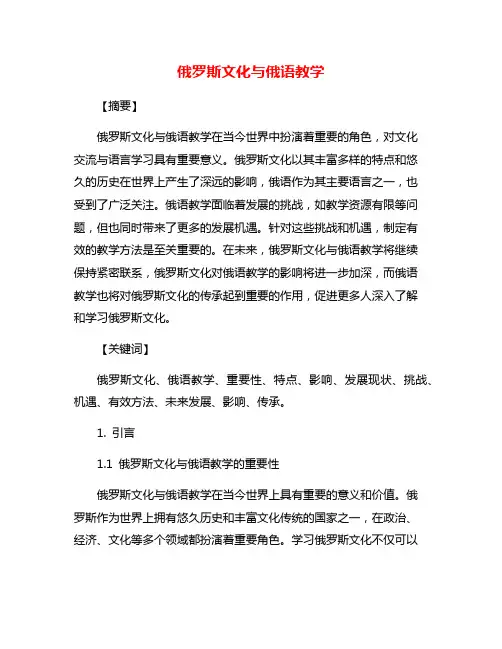 俄罗斯文化与俄语教学

【摘要】

俄罗斯文化与俄语教学在当今世界中扮演着重要的角色，对文化交流与语言学习具有重要意义。俄罗斯文化以其丰富多样的特点和悠久的历史在世界上产生了深远的影响，俄语作为其主要语言之一，也受到了广泛关注。俄语教学面临着发展的挑战，如教学资源有限等问题，但也同时带来了更多的发展机遇。针对这些挑战和机遇，制定有效的教学方法是至关重要的。在未来，俄罗斯文化与俄语教学将继续保持紧密联系，俄罗斯文化对俄语教学的影响将进一步加深，而俄语教学也将对俄罗斯文化的传承起到重要的作用，促进更多人深入了解和学习俄罗斯文化。

【关键词】

俄罗斯文化、俄语教学、重要性、特点、影响、发展现状、挑战、机遇、有效方法、未来发展、影响、传承。

1. 引言

1.1 俄罗斯文化与俄语教学的重要性

俄罗斯文化与俄语教学在当今世界上具有重要的意义和价值。俄罗斯作为世界上拥有悠久历史和丰富文化传统的国家之一，在政治、经济、文化等多个领域都扮演着重要角色。学习俄罗斯文化不仅可以